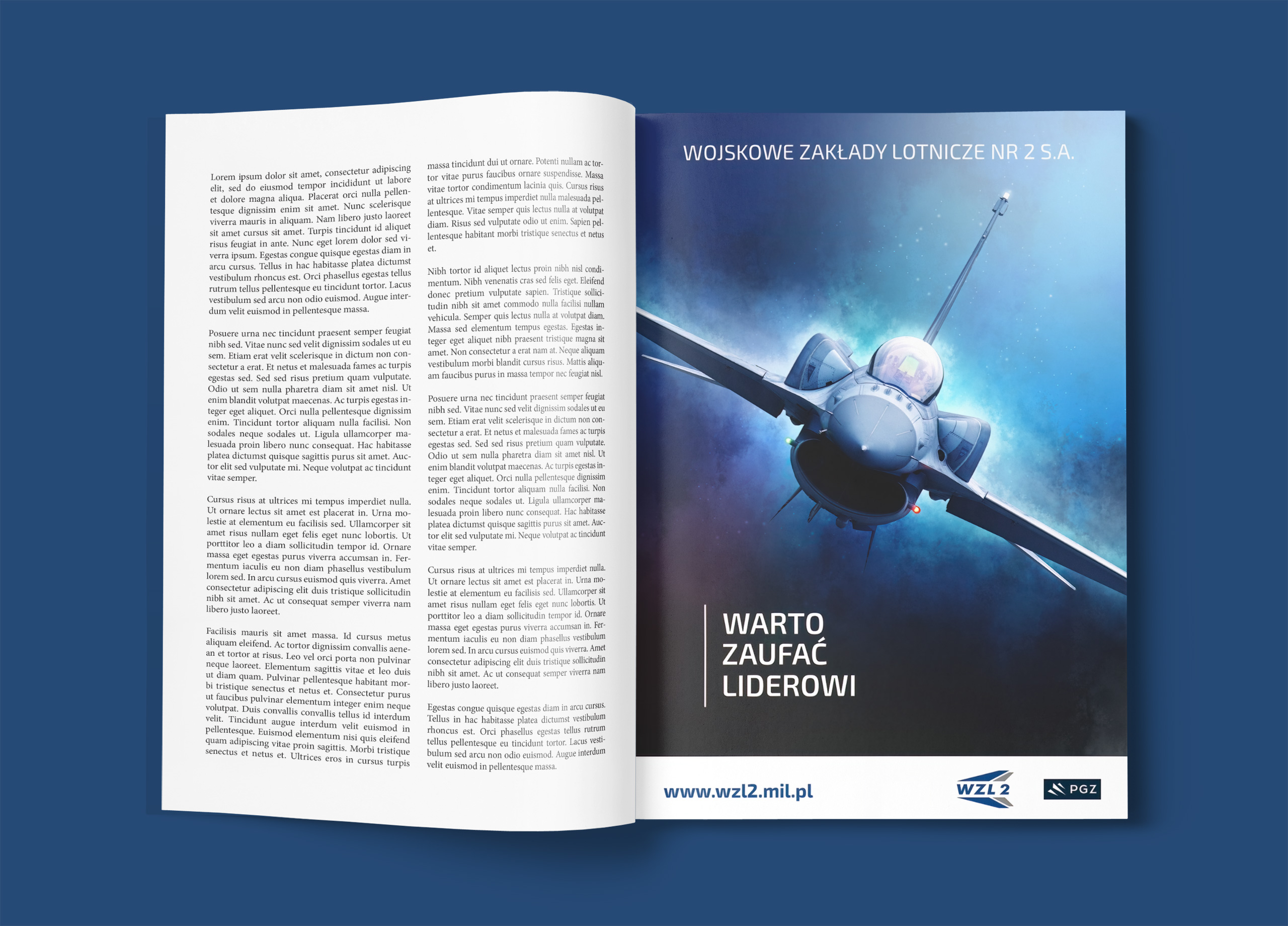 Lorem ipsum dolor sit amet, consectetur adipiscing elit, sed do eiusmod tempor incididunt ut labore et dolore magna aliqua. Placerat orci nulla pellentesque dignissim enim sit amet. Nunc scelerisque viverra mauris in aliquam. Nam libero justo laoreet sit amet cursus sit amet. Turpis tincidunt id aliquet risus feugiat in ante. Nunc eget lorem dolor sed viverra ipsum. Egestas congue quisque egestas diam in arcu cursus. Tellus in hac habitasse platea dictumst vestibulum rhoncus est. Orci phasellus egestas tellus rutrum tellus pellentesque eu tincidunt tortor. Lacus vestibulum sed arcu non odio euismod. Augue interdum velit euismod in pellentesque massa.

Posuere urna nec tincidunt praesent semper feugiat nibh sed. Vitae nunc sed velit dignissim sodales ut eu sem. Etiam erat velit scelerisque in dictum non consectetur a erat. Et netus et malesuada fames ac turpis egestas sed. Sed sed risus pretium quam vulputate. Odio ut sem nulla pharetra diam sit amet nisl. Ut enim blandit volutpat maecenas. Ac turpis egestas integer eget aliquet. Orci nulla pellentesque dignissim enim. Tincidunt tortor aliquam nulla facilisi. Non sodales neque sodales ut. Ligula ullamcorper malesuada proin libero nunc consequat. Hac habitasse platea dictumst quisque sagittis purus sit amet. Auctor elit sed vulputate mi. Neque volutpat ac tincidunt vitae semper.

Cursus risus at ultrices mi tempus imperdiet nulla. Ut ornare lectus sit amet est placerat in. Urna molestie at elementum eu facilisis sed. Ullamcorper sit amet risus nullam eget felis eget nunc lobortis. Ut porttitor leo a diam sollicitudin tempor id. Ornare massa eget egestas purus viverra accumsan in. Fermentum iaculis eu non diam phasellus vestibulum lorem sed. In arcu cursus euismod quis viverra. Amet consectetur adipiscing elit duis tristique sollicitudin nibh sit amet. Ac ut consequat semper viverra nam libero justo laoreet.

Facilisis mauris sit amet massa. Id cursus metus aliquam eleifend. Ac tortor dignissim convallis aenean et tortor at risus. Leo vel orci porta non pulvinar neque laoreet. Elementum sagittis vitae et leo duis ut diam quam. Pulvinar pellentesque habitant morbi tristique senectus et netus et. Consectetur purus ut faucibus pulvinar elementum integer enim neque volutpat. Duis convallis convallis tellus id interdum velit. Tincidunt augue interdum velit euismod in pellentesque. Euismod elementum nisi quis eleifend quam adipiscing vitae proin sagittis. Morbi tristique senectus et netus et. Ultrices eros in cursus turpis

massa tincidunt dui ut ornare. Potenti nullam ac tortor vitae purus faucibus ornare suspendisse. Massa vitae tortor condimentum lacinia quis. Cursus risus at ultrices mi tempus imperdiet nulla malesuada pellentesque. Vitae semper quis lectus nulla at volutpat diam. Risus sed vulputate odio ut enim. Sapien pellentesque habitant morbi tristique senectus et netus et.

Nibh tortor id aliquet lectus proin nibh nisl condimentum. Nibh venenatis cras sed felis eget. Eleifend donec pretium vulputate sapien. Tristique sollicitudin nibh sit amet commodo nulla facilisi nullam vehicula. Semper quis lectus nulla at volutpat diam. Massa sed elementum tempus egestas. Egestas integer eget aliquet nibh praesent tristique magna sit amet. Non consectetur a erat nam at. Neque aliquam vestibulum morbi blandit cursus risus. Mattis aliquam faucibus purus in massa tempor nec feugiat nisl.

Posuere urna nec tincidunt praesent semper feugiat nibh sed. Vitae nunc sed velit dignissim sodales ut eu sem. Etiam erat velit scelerisque in dictum non consectetur a erat. Et netus et malesuada fames ac turpis egestas sed. Sed sed risus pretium quam vulputate. Odio ut sem nulla pharetra diam sit amet nisl. Ut enim blandit volutpat maecenas. Ac turpis egestas integer eget aliquet. Orci nulla pellentesque dignissim enim. Tincidunt tortor aliquam nulla facilisi. Non sodales neque sodales ut. Ligula ullamcorper malesuada proin libero nunc consequat. Hac habitasse platea dictumst quisque sagittis purus sit amet. Auctor elit sed vulputate mi. Neque volutpat ac tincidunt vitae semper.

Cursus risus at ultrices mi tempus imperdiet nulla. Ut ornare lectus sit amet est placerat in. Urna molestie at elementum eu facilisis sed. Ullamcorper sit amet risus nullam eget felis eget nunc lobortis. Ut porttitor leo a diam sollicitudin tempor id. Ornare massa eget egestas purus viverra accumsan in. Fermentum iaculis eu non diam phasellus vestibulum lorem sed. In arcu cursus euismod quis viverra. Amet consectetur adipiscing elit duis tristique sollicitudin nibh sit amet. Ac ut consequat semper viverra nam libero justo laoreet.

Egestas congue quisque egestas diam in arcu cursus. Tellus in hac habitasse platea dictumst vestibulum rhoncus est. Orci phasellus egestas tellus rutrum tellus pellentesque eu tincidunt tortor. Lacus vestibulum sed arcu non odio euismod. Augue interdum velit euismod in pellentesque massa.

WOJSKOWE ZAKŁADY LOTNICZE NR 2 S.A.

WARTO
ZAUFAĆ
LIDEROWI

www.wzl2.mil.pl

WZL 2

PGZ